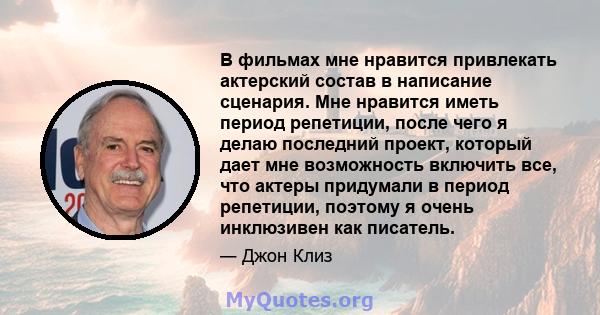 В фильмах мне нравится привлекать актерский состав в написание сценария. Мне нравится иметь период репетиции, после чего я делаю последний проект, который дает мне возможность включить все, что актеры придумали в период репетиции, поэтому я очень инклюзивен как писатель.

— Джон Клиз

MyQuotes.org